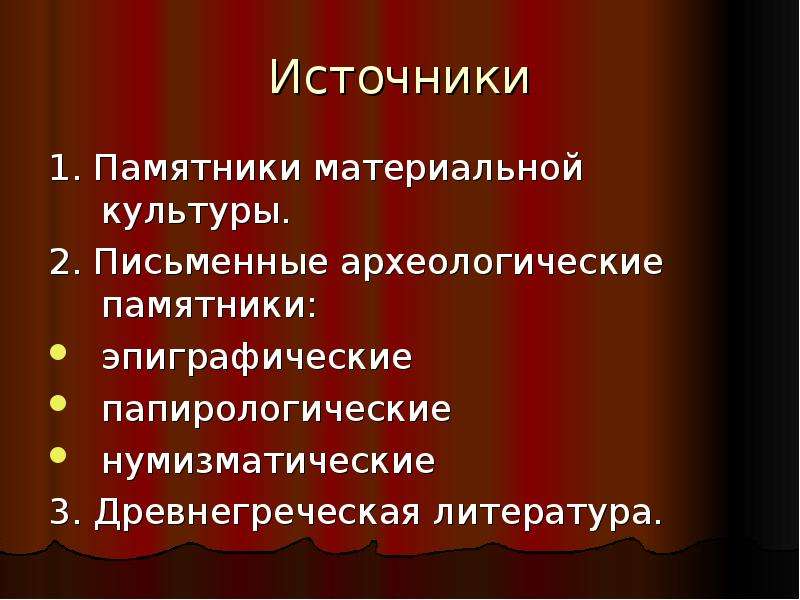 Источники

1. Памятники материальной культуры.

2. Письменные археологические памятники:

- эпиграфические
- папирологические
- нумизматические

3. Древнегреческая литература.